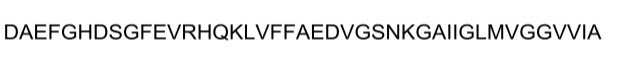 DAEFGHDSGFEVRHQKLVFFAEDVGSNKGAIIGLMVGGVVIA